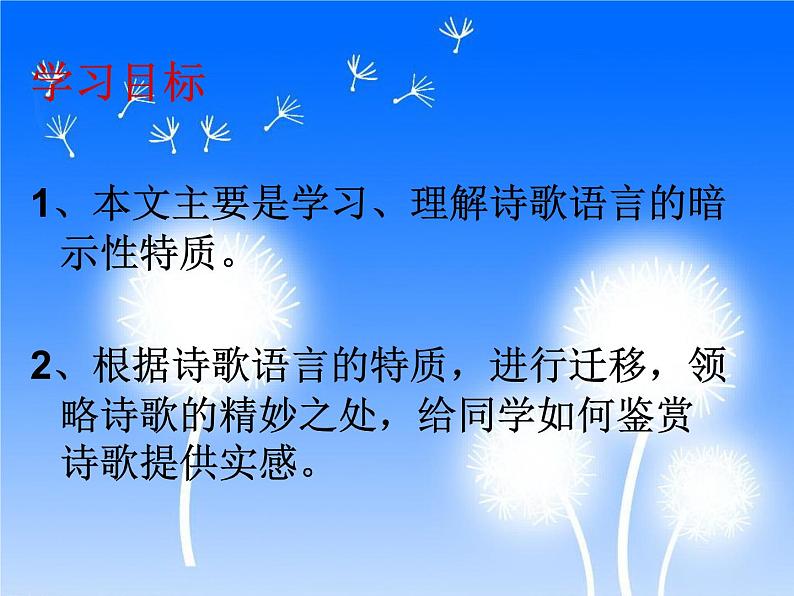 学习目标

1、本文主要是学习、理解诗歌语言的暗示性特质。

2、根据诗歌语言的特质，进行迁移，领略诗歌的精妙之处，给同学如何鉴赏诗歌提供实感。